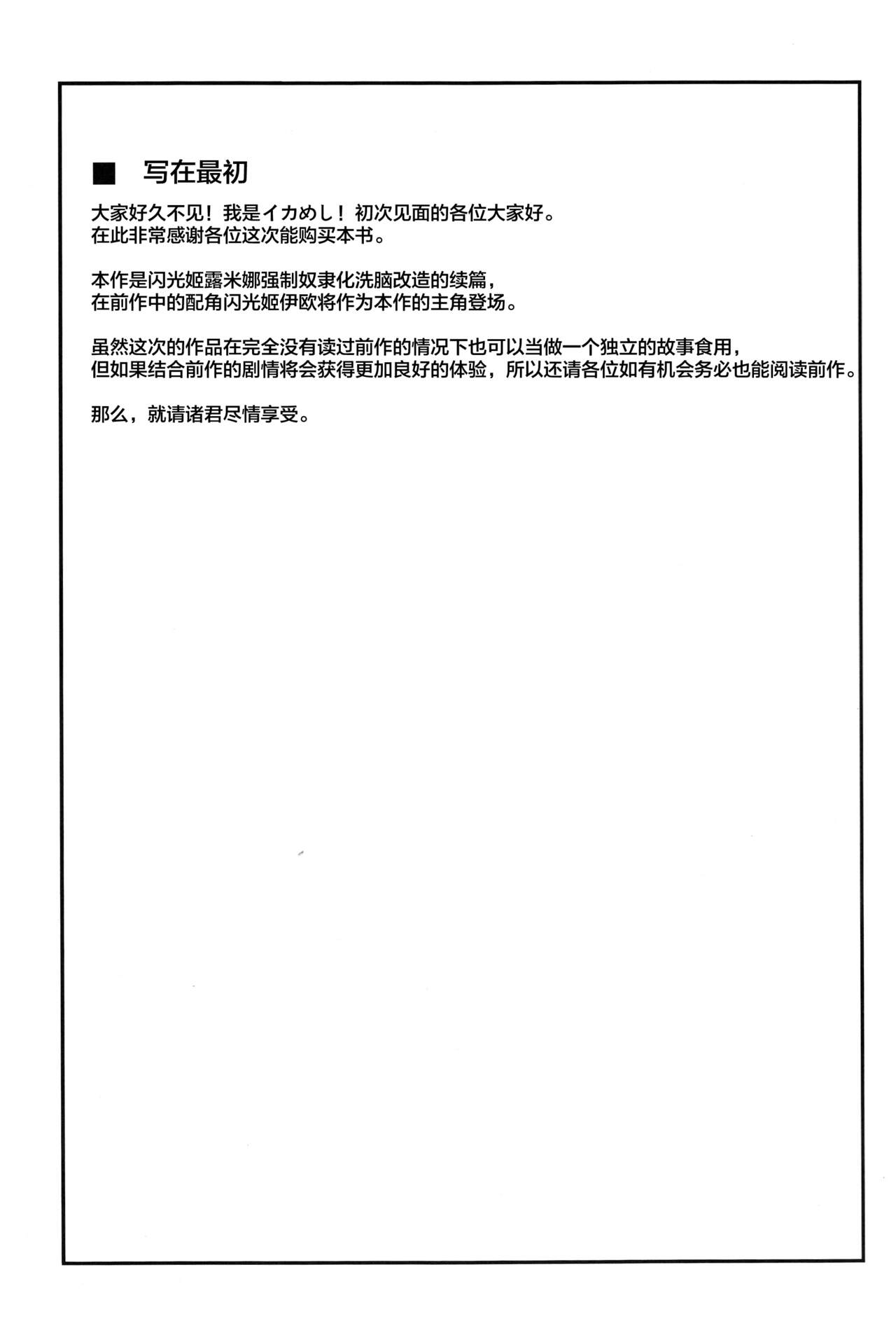 ■ 写在最初

大家好久不见！我是イカめし！初次见面的各位大家好。
在此非常感谢各位这次能购买本书。

本作是闪光姬露米娜强制奴隶化洗脑改造的续篇，
在前作中的配角闪光姬伊欧将作为本作的主角登场。

虽然这次的作品在完全没有读过前作的情况下也可以当做一个独立的故事食用，
但如果结合前作的剧情将会获得更加良好的体验，所以还请各位如有机会务必也能阅读前作。

那么，就请诸君尽情享受。